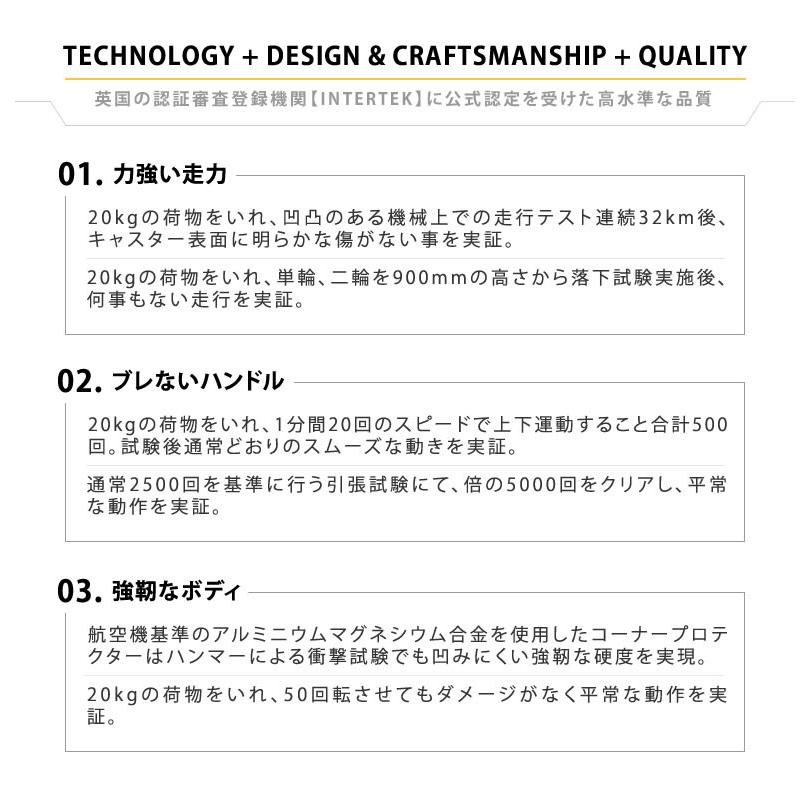 TECHNOLOGY + DESIGN & CRAFTSMANSHIP + QUALITY

英国の認証審査登録機関【INTERTEK】に公式認定を受けた高水準な品質

01. 力強い走力

20kgの荷物をいれ、凹凸のある機械上での走行テスト連続32km後、キャスター表面に明らかな傷がない事を実証。

20kgの荷物をいれ、単輪、二輪を900mmの高さから落下試験実施後、何事もない走行を実証。

02. ブレないハンドル

20kgの荷物をいれ、1分間20回のスピードで上下運動すること合計500回。試験後通常どおりのスムーズな動きを実証。

通常2500回を基準に行う引張試験にて、倍の5000回をクリアし、平常な動作を実証。

03. 強靭なボディ

航空機基準のアルミニウムマグネシウム合金を使用したコーナープロテクターはハンマーによる衝撃試験でも凹みにくい強靭な硬度を実現。

20kgの荷物をいれ、50回転させてもダメージがなく平常な動作を実証。